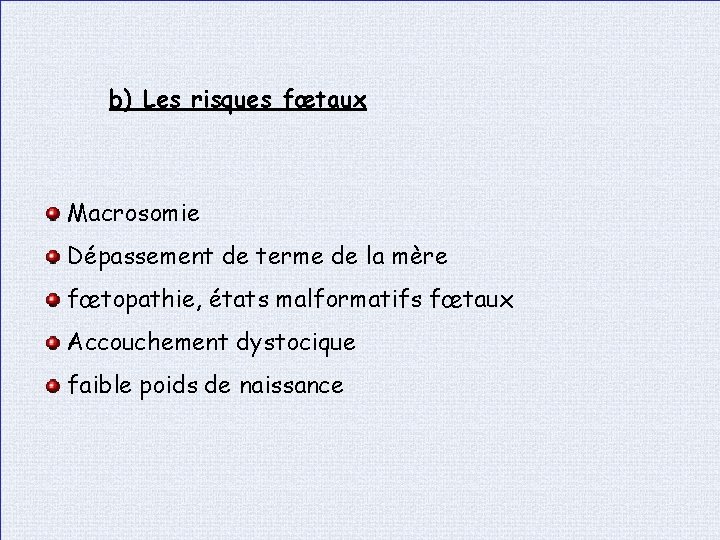 b) Les risques fœtaux

• Macrosomie
• Dépassement de terme de la mère
• fœtopathie, états malformatifs fœtaux
• Accouchement dystocique
• faible poids de naissance